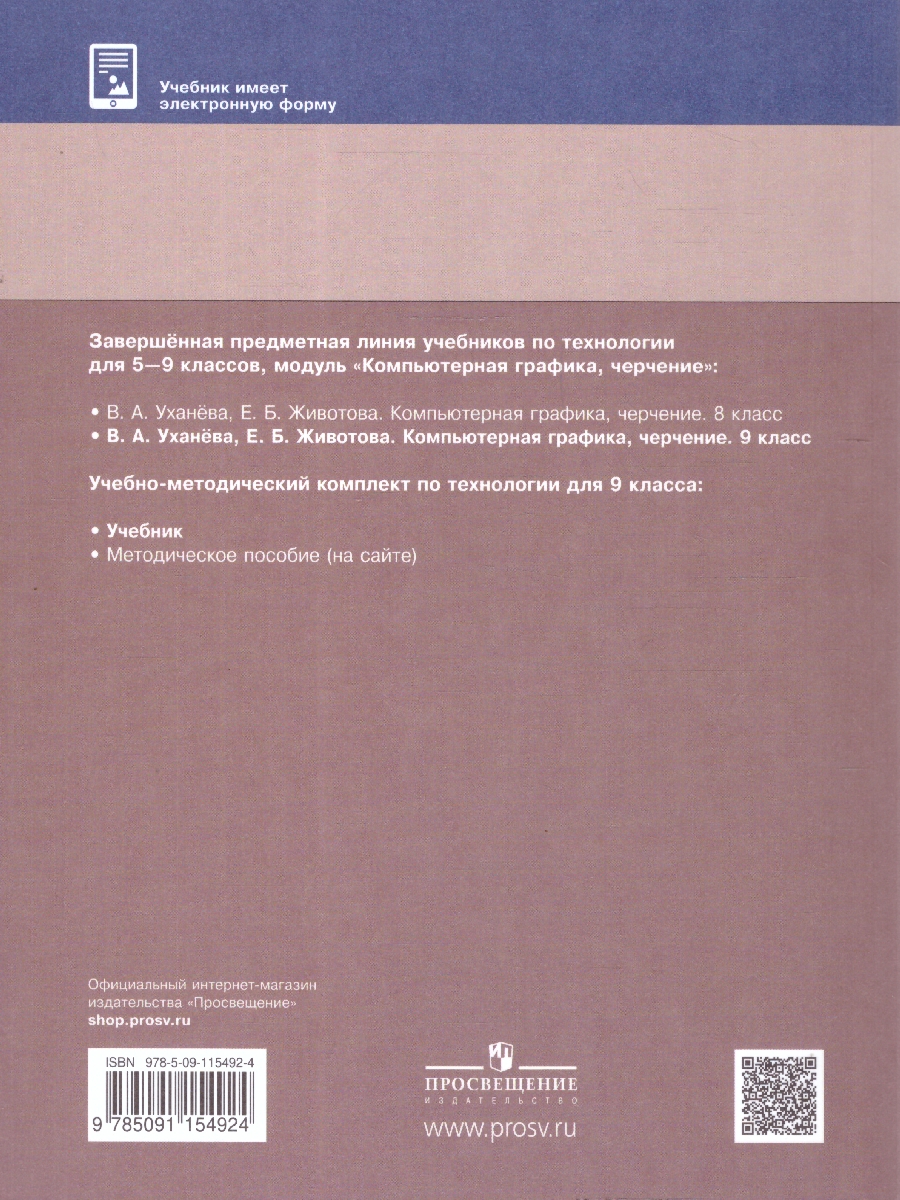 Учебник имеет электронную форму

Завершённая предметная линия учебников по технологии для 5—9 классов, модуль «Компьютерная графика, черчение»:

• В. А. Уханёва, Е. Б. Животова. Компьютерная графика, черчение. 8 класс
• В. А. Уханёва, Е. Б. Животова. Компьютерная графика, черчение. 9 класс

Учебно-методический комплект по технологии для 9 класса:

• Учебник
• Методическое пособие (на сайте)

Официальный интернет-магазин издательства «Просвещение»
shop.prosv.ru

ISBN 978-5-09-115492-4
9 785091 154924

ПРОСВЕЩЕНИЕ
ИЗДАТЕЛЬСТВО
www.prosv.ru